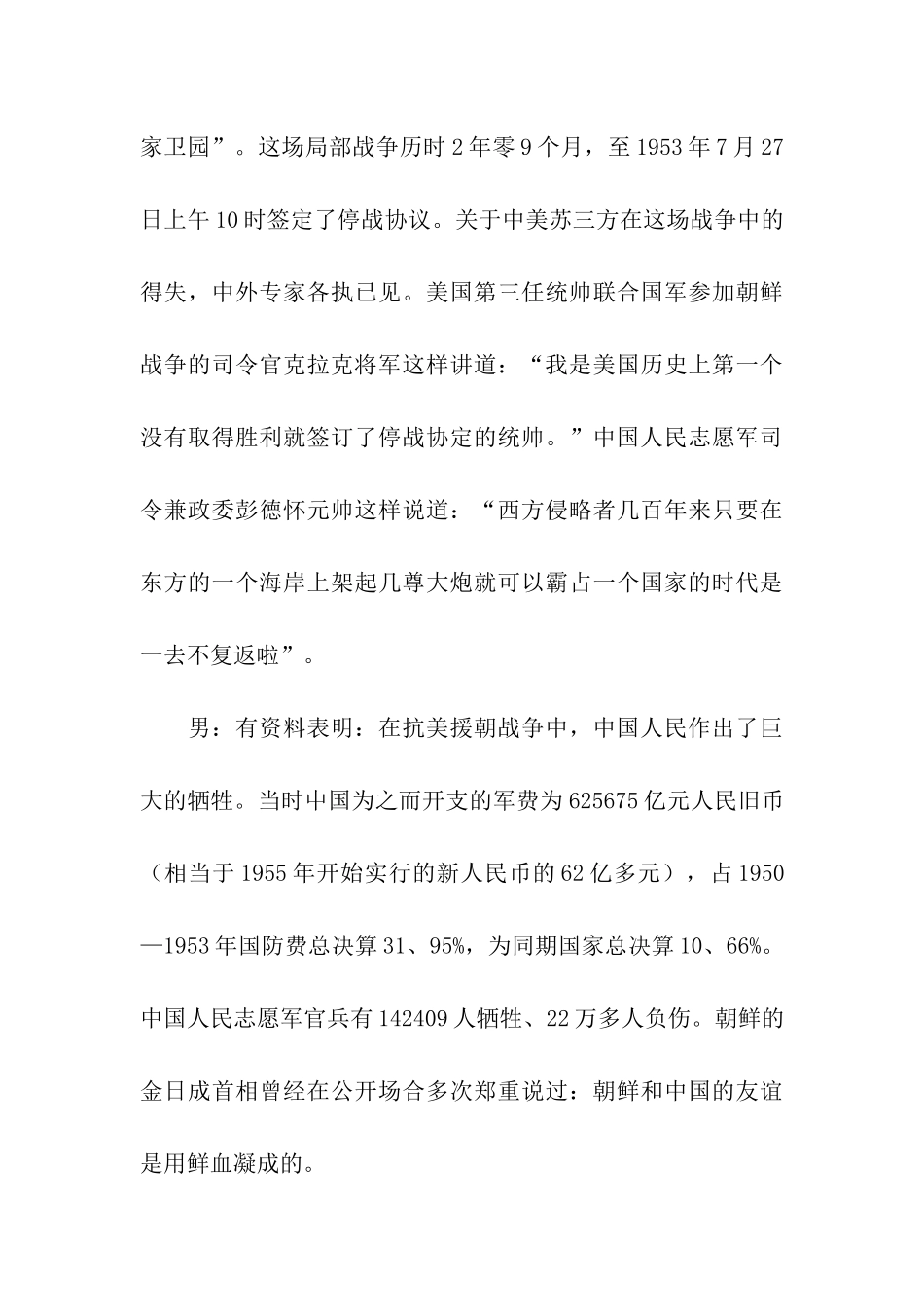 家卫园”。这场局部战争历时 2 年零 9 个月，至 1953 年 7 月 27 日上午 10 时签定了停战协议。关于中美苏三方在这场战争中的得失，中外专家各执已见。美国第三任统帅联合国军参加朝鲜战争的司令官克拉克将军这样讲道：“我是美国历史上第一个没有取得胜利就签订了停战协定的统帅。”中国人民志愿军司令兼政委彭德怀元帅这样说道：“西方侵略者几百年来只要在东方的一个海岸上架起几尊大炮就可以霸占一个国家的时代是一去不复返啦”。

男：有资料表明：在抗美援朝战争中，中国人民作出了巨大的牺牲。当时中国为之而开支的军费为 625675 亿元人民旧币（相当于 1955 年开始实行的新人民币的 62 亿多元），占 1950—1953 年国防费总决算 31、95%，为同期国家总决算 10、66%。中国人民志愿军官兵有 142409 人牺牲、22 万多人负伤。朝鲜的金日成首相曾经在公开场合多次郑重说过：朝鲜和中国的友谊是用鲜血凝成的。